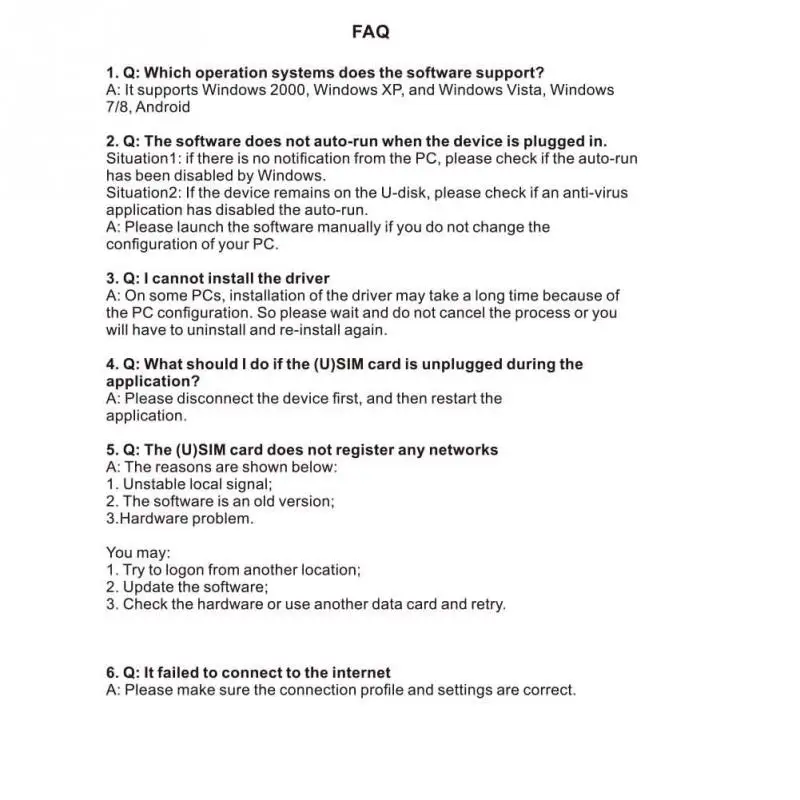 FAQ

1. Q: Which operation systems does the software support?
A: It supports Windows 2000, Windows XP, and Windows Vista, Windows 7/8, Android

2. Q: The software does not auto-run when the device is plugged in.
Situation1: if there is no notification from the PC, please check if the auto-run has been disabled by Windows.
Situation2: If the device remains on the U-disk, please check if an anti-virus application has disabled the auto-run.
A: Please launch the software manually if you do not change the configuration of your PC.

3. Q: I cannot install the driver
A: On some PCs, installation of the driver may take a long time because of the PC configuration. So please wait and do not cancel the process or you will have to uninstall and re-install again.

4. Q: What should I do if the (U)SIM card is unplugged during the application?
A: Please disconnect the device first, and then restart the application.

5. Q: The (U)SIM card does not register any networks
A: The reasons are shown below:
1. Unstable local signal;
2. The software is an old version;
3.Hardware problem.

You may:
1. Try to logon from another location;
2. Update the software;
3. Check the hardware or use another data card and retry.

6. Q: It failed to connect to the internet
A: Please make sure the connection profile and settings are correct.